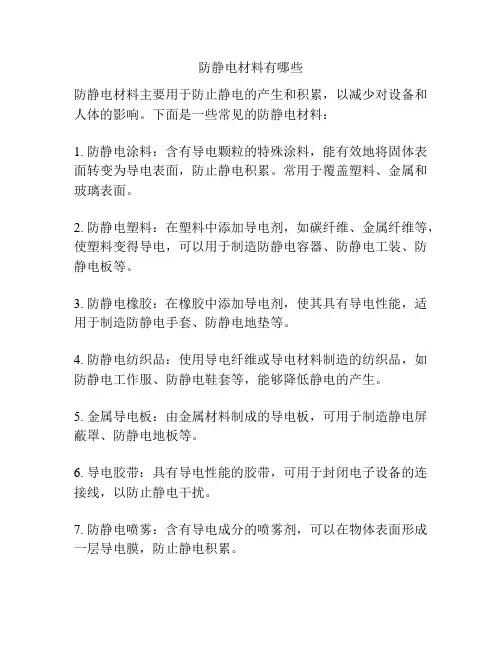 防静电材料有哪些

防静电材料主要用于防止静电的产生和积累，以减少对设备和人体的影响。下面是一些常见的防静电材料：

1. 防静电涂料：含有导电颗粒的特殊涂料，能有效地将固体表面转变为导电表面，防止静电积累。常用于覆盖塑料、金属和玻璃表面。

2. 防静电塑料：在塑料中添加导电剂，如碳纤维、金属纤维等，使塑料变得导电，可以用于制造防静电容器、防静电工装、防静电板等。

3. 防静电橡胶：在橡胶中添加导电剂，使其具有导电性能，适用于制造防静电手套、防静电地垫等。

4. 防静电纺织品：使用导电纤维或导电材料制造的纺织品，如防静电工作服、防静电鞋套等，能够降低静电的产生。

5. 金属导电板：由金属材料制成的导电板，可用于制造静电屏蔽罩、防静电地板等。

6. 导电胶带：具有导电性能的胶带，可用于封闭电子设备的连接线，以防止静电干扰。

7. 防静电喷雾：含有导电成分的喷雾剂，可以在物体表面形成一层导电膜，防止静电积累。